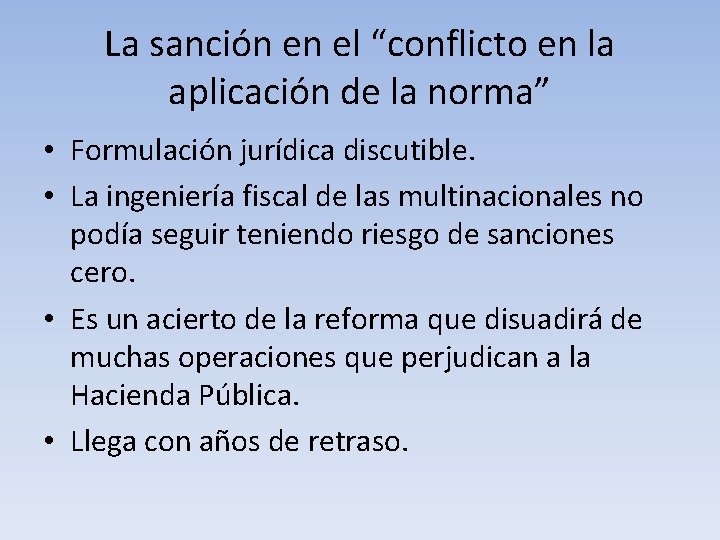 La sanción en el “conflicto en la aplicación de la norma”

• Formulación jurídica discutible.
• La ingeniería fiscal de las multinacionales no podía seguir teniendo riesgo de sanciones cero.
• Es un acierto de la reforma que disuadirá de muchas operaciones que perjudican a la Hacienda Pública.
• Llega con años de retraso.